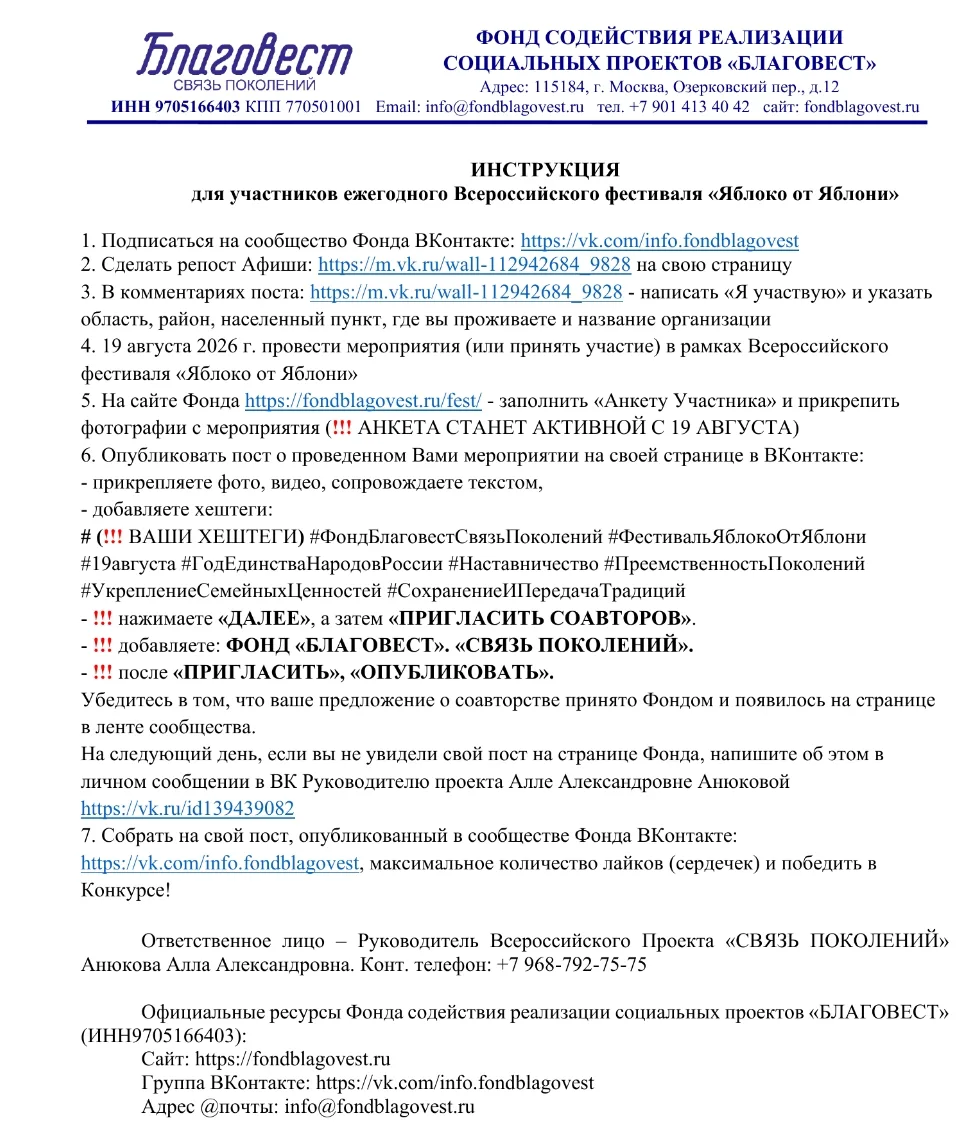 Благовест
СВЯЗЬ ПОКОЛЕНИЙ

ФОНД СОДЕЙСТВИЯ РЕАЛИЗАЦИИ СОЦИАЛЬНЫХ ПРОЕКТОВ «БЛАГОВЕСТ»
Адрес: 115184, г. Москва, Озерковский пер., д.12
ИНН 9705166403 КПП 770501001 Email: info@fondblagovest.ru тел. +7 901 413 40 42 сайт: fondblagovest.ru

ИНСТРУКЦИЯ
для участников ежегодного Всероссийского фестиваля «Яблоко от Яблони»

1. Подписаться на сообщество Фонда ВКонтакте: https://vk.com/info.fondblagovest
2. Сделать репост Афиши: https://m.vk.ru/wall-112942684_9828 на свою страницу
3. В комментариях поста: https://m.vk.ru/wall-112942684_9828 - написать «Я участвую» и указать область, район, населенный пункт, где вы проживаете и название организации
4. 19 августа 2026 г. провести мероприятия (или принять участие) в рамках Всероссийского фестиваля «Яблоко от Яблони»
5. На сайте Фонда https://fondblagovest.ru/fest/ - заполнить «Анкету Участника» и прикрепить фотографии с мероприятия (!!! АНКЕТА СТАНЕТ АКТИВНОЙ С 19 АВГУСТА)
6. Опубликовать пост о проведенном Вами мероприятии на своей странице в ВКонтакте:
- прикрепляете фото, видео, сопровождаете текстом,
- добавляете хештеги:
# (!!! ВАШИ ХЕШТЕГИ) #ФондБлаговестСвязьПоколений #ФестивальЯблокоОтЯблони #19августа #ГодЕдинстваНародовРоссии #Наставничество #ПреемственностьПоколений #УкреплениеСемейныхЦенностей #СохранениеИПередачаТрадиций
- !!! нажимаете «ДАЛЕЕ», а затем «ПРИГЛАСИТЬ СОАВТОРОВ».
- !!! добавляете: ФОНД «БЛАГОВЕСТ». «СВЯЗЬ ПОКОЛЕНИЙ».
- !!! после «ПРИГЛАСИТЬ», «ОПУБЛИКОВАТЬ».
Убедитесь в том, что ваше предложение о соавторстве принято Фондом и появилось на странице в ленте сообщества.
На следующий день, если вы не увидели свой пост на странице Фонда, напишите об этом в личном сообщении в ВК Руководителю проекта Алле Александровне Анюковой https://vk.ru/id139439082
7. Собрать на свой пост, опубликованный в сообществе Фонда ВКонтакте: https://vk.com/info.fondblagovest, максимальное количество лайков (сердечек) и победить в Конкурсе!

Ответственное лицо – Руководитель Всероссийского Проекта «СВЯЗЬ ПОКОЛЕНИЙ» Анюкова Алла Александровна. Конт. телефон: +7 968-792-75-75

Официальные ресурсы Фонда содействия реализации социальных проектов «БЛАГОВЕСТ» (ИНН9705166403):
Сайт: https://fondblagovest.ru
Группа ВКонтакте: https://vk.com/info.fondblagovest
Адрес @почты: info@fondblagovest.ru